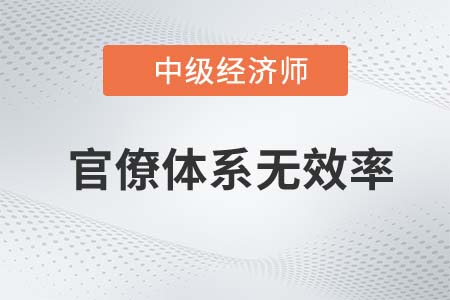 中级经济师

官僚体系无效率